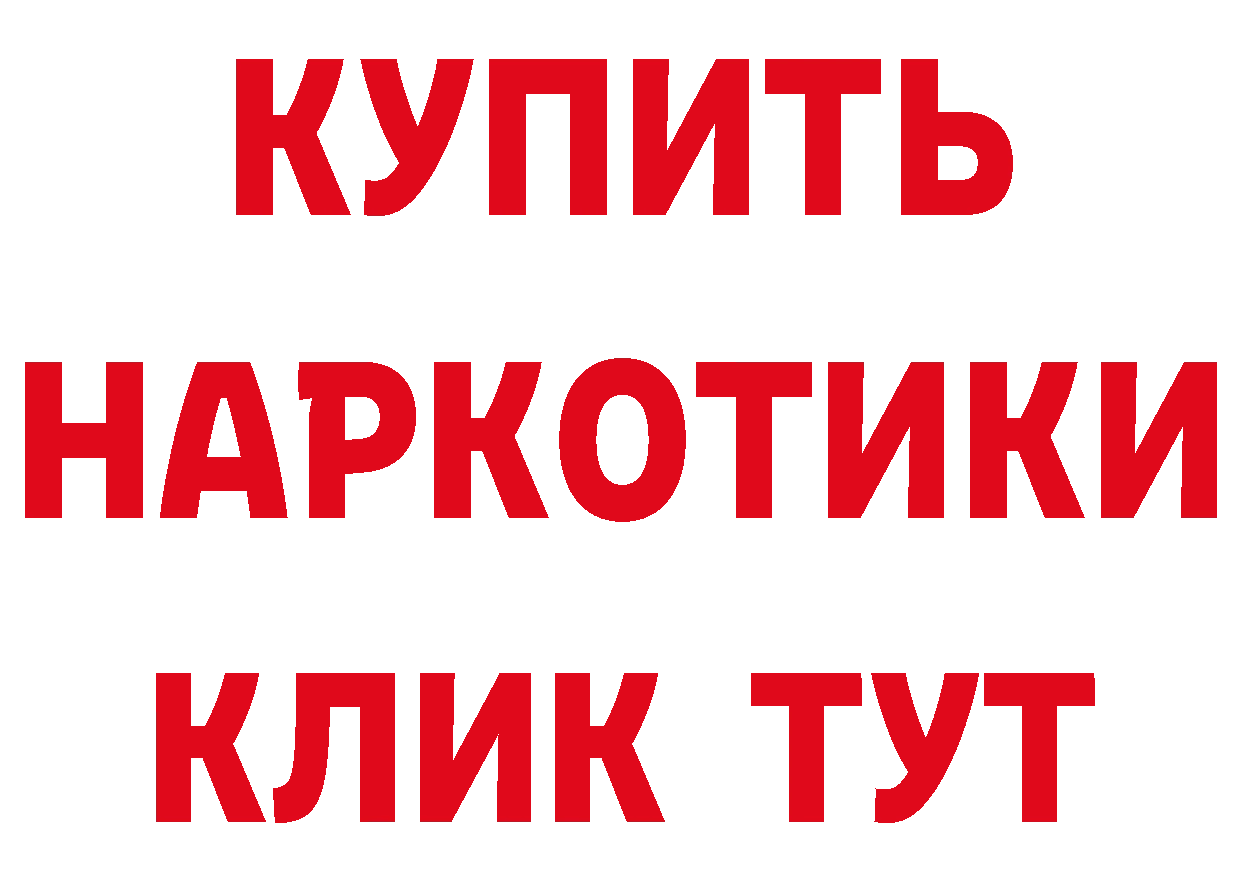 КУПИТЬ НАРКОТИКИ КЛИК ТУТ